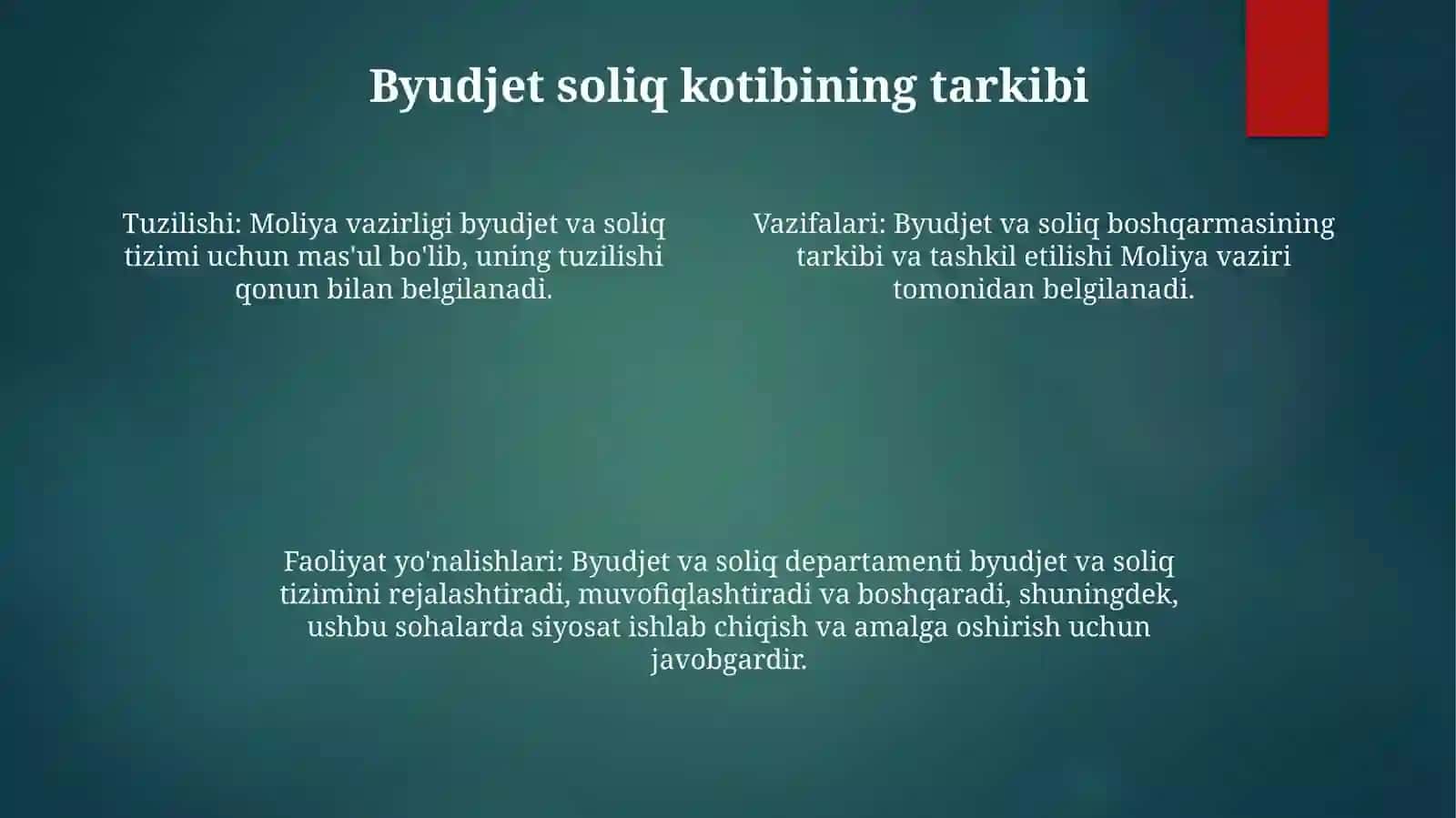 Byudjet soliq kotibining tarkibi

Tuzilishi: Moliya vazirligi byudjet va soliq tizimi uchun mas'ul bo'lib, uning tuzilishi qonun bilan belgilanadi.

Vazifalari: Byudjet va soliq boshqarmasining tarkibi va tashkil etilishi Moliya vaziri tomonidan belgilanadi.

Faoliyat yo'nalishlari: Byudjet va soliq departamenti byudjet va soliq tizimini rejalashtiradi, muvofiqlashtiradi va boshqaradi, shuningdek, ushbu sohalarda siyosat ishlab chiqish va amalga oshirish uchun javobgardir.